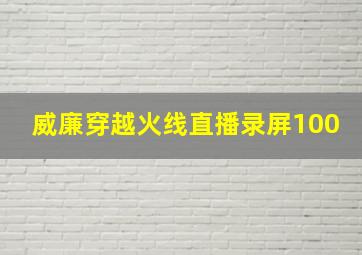 威廉穿越火线直播录屏100